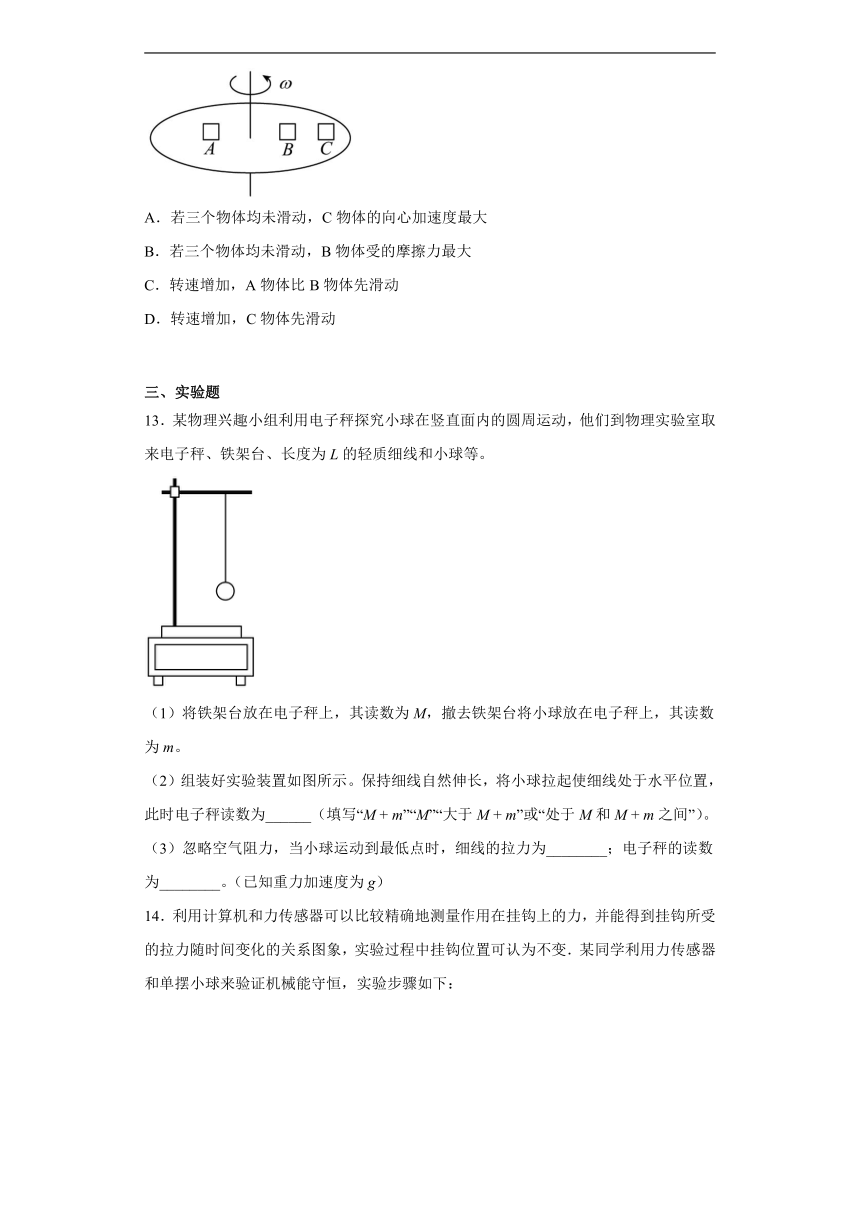 $\omega$

$A$ $B$ $C$

A．若三个物体均未滑动，C 物体的向心加速度最大

B．若三个物体均未滑动，B 物体受的摩擦力最大

C．转速增加，A 物体比 B 物体先滑动

D．转速增加，C 物体先滑动

三、实验题

13．某物理兴趣小组利用电子秤探究小球在竖直面内的圆周运动，他们到物理实验室取来电子秤、铁架台、长度为 $L$ 的轻质细线和小球等。

（1）将铁架台放在电子秤上，其读数为 $M$，撤去铁架台将小球放在电子秤上，其读数为 $m$。

（2）组装好实验装置如图所示。保持细线自然伸长，将小球拉起使细线处于水平位置，此时电子秤读数为______（填写“$M+m$”“$M$”“大于 $M+m$”或“处于 $M$ 和 $M+m$ 之间”）。

（3）忽略空气阻力，当小球运动到最低点时，细线的拉力为________；电子秤的读数为________。(已知重力加速度为 $g$)

14．利用计算机和力传感器可以比较精确地测量作用在挂钩上的力，并能得到挂钩所受的拉力随时间变化的关系图象，实验过程中挂钩位置可认为不变．某同学利用力传感器和单摆小球来验证机械能守恒，实验步骤如下：